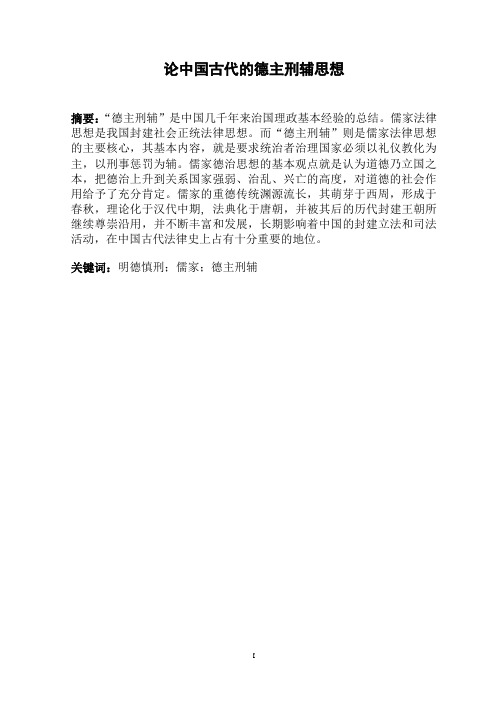 论中国古代的德主刑辅思想

摘要：“德主刑辅”是中国几千年来治国理政基本经验的总结。儒家法律思想是我国封建社会正统法律思想。而“德主刑辅”则是儒家法律思想的主要核心，其基本内容，就是要求统治者治理国家必须以礼仪教化为主，以刑事惩罚为辅。儒家德治思想的基本观点就是认为道德乃立国之本，把德治上升到关系国家强弱、治乱、兴亡的高度，对道德的社会作用给予了充分肯定。儒家的重德传统渊源流长，其萌芽于西周，形成于春秋，理论化于汉代中期，法典化于唐朝，并被其后的历代封建王朝所继续尊崇沿用，并不断丰富和发展，长期影响着中国的封建立法和司法活动，在中国古代法律史上占有十分重要的地位。

关键词：明德慎刑；儒家；德主刑辅

I